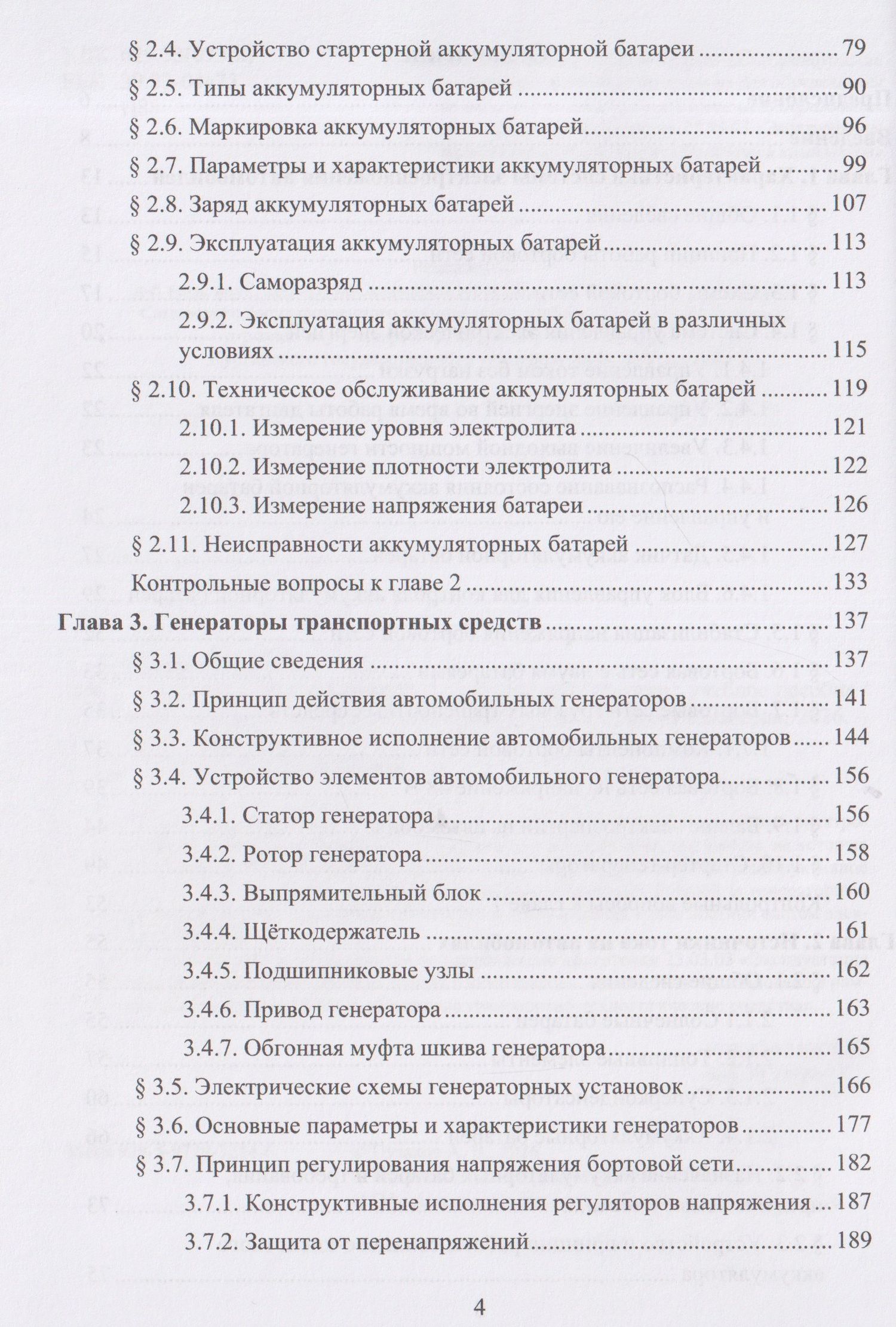 § 2.4. Устройство стартерной аккумуляторной батареи 79

§ 2.5. Типы аккумуляторных батарей 90

§ 2.6. Маркировка аккумуляторных батарей 96

§ 2.7. Параметры и характеристики аккумуляторных батарей 99

§ 2.8. Заряд аккумуляторных батарей 107

§ 2.9. Эксплуатация аккумуляторных батарей 113

2.9.1. Саморазряд 113

2.9.2. Эксплуатация аккумуляторных батарей в различных условиях 115

§ 2.10. Техническое обслуживание аккумуляторных батарей 119

2.10.1. Измерение уровня электролита 121

2.10.2. Измерение плотности электролита 122

2.10.3. Измерение напряжения батареи 126

§ 2.11. Неисправности аккумуляторных батарей 127

Контрольные вопросы к главе 2 133

Глава 3. Генераторы транспортных средств 137

§ 3.1. Общие сведения 137

§ 3.2. Принцип действия автомобильных генераторов 141

§ 3.3. Конструктивное исполнение автомобильных генераторов 144

§ 3.4. Устройство элементов автомобильного генератора 156

3.4.1. Статор генератора 156

3.4.2. Ротор генератора 158

3.4.3. Выпрямительный блок 160

3.4.4. Щёткодержатель 161

3.4.5. Подшипниковые узлы 162

3.4.6. Привод генератора 163

3.4.7. Обгонная муфта шкива генератора 165

§ 3.5. Электрические схемы генераторных установок 166

§ 3.6. Основные параметры и характеристики генераторов 177

§ 3.7. Принцип регулирования напряжения бортовой сети 182

3.7.1. Конструктивные исполнения регуляторов напряжения 187

3.7.2. Защита от перенапряжений 189

4